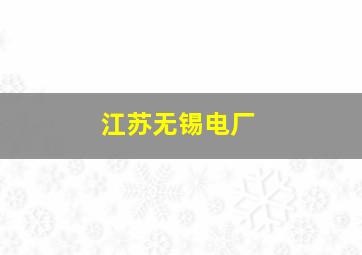 江苏无锡电厂